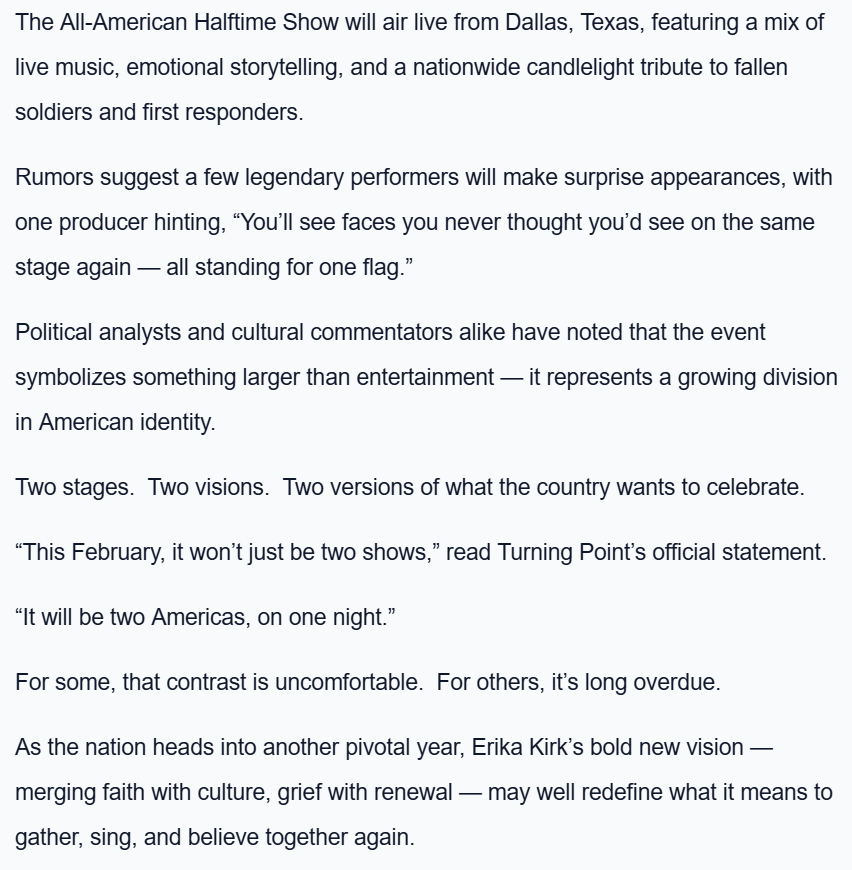 The All-American Halftime Show will air live from Dallas, Texas, featuring a mix of live music, emotional storytelling, and a nationwide candlelight tribute to fallen soldiers and first responders.

Rumors suggest a few legendary performers will make surprise appearances, with one producer hinting, “You’ll see faces you never thought you’d see on the same stage again — all standing for one flag.”

Political analysts and cultural commentators alike have noted that the event symbolizes something larger than entertainment — it represents a growing division in American identity.

Two stages. Two visions. Two versions of what the country wants to celebrate.

“This February, it won’t just be two shows,” read Turning Point’s official statement.

“It will be two Americas, on one night.”

For some, that contrast is uncomfortable. For others, it’s long overdue.

As the nation heads into another pivotal year, Erika Kirk’s bold new vision — merging faith with culture, grief with renewal — may well redefine what it means to gather, sing, and believe together again.